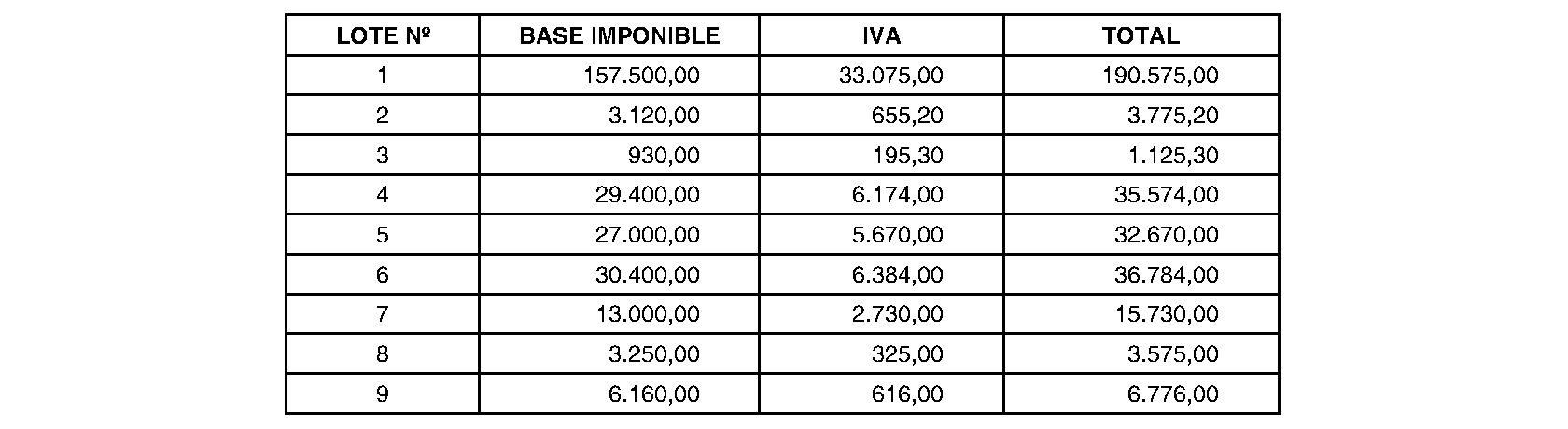 | LOTE Nº | BASE IMPONIBLE | IVA | TOTAL |
|---|---|---|---|
| 1 | 157.500,00 | 33.075,00 | 190.575,00 |
| 2 | 3.120,00 | 655,20 | 3.775,20 |
| 3 | 930,00 | 195,30 | 1.125,30 |
| 4 | 29.400,00 | 6.174,00 | 35.574,00 |
| 5 | 27.000,00 | 5.670,00 | 32.670,00 |
| 6 | 30.400,00 | 6.384,00 | 36.784,00 |
| 7 | 13.000,00 | 2.730,00 | 15.730,00 |
| 8 | 3.250,00 | 325,00 | 3.575,00 |
| 9 | 6.160,00 | 616,00 | 6.776,00 |